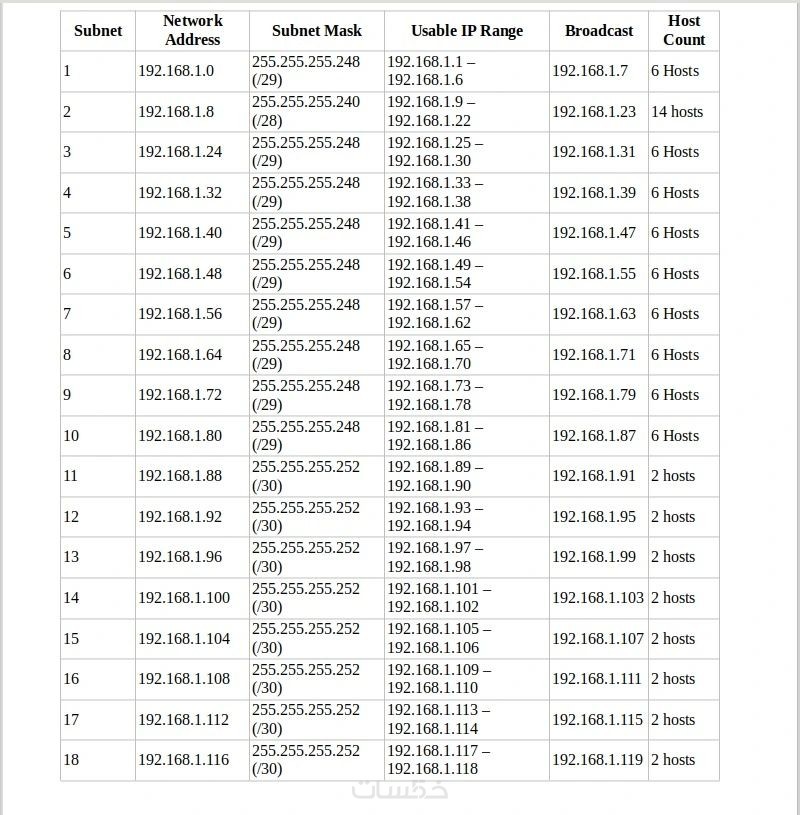 | Subnet | Network Address | Subnet Mask | Usable IP Range | Broadcast | Host Count |
|---|---|---|---|---|---|
| 1 | 192.168.1.0 | 255.255.255.248 (/29) | 192.168.1.1 – 192.168.1.6 | 192.168.1.7 | 6 Hosts |
| 2 | 192.168.1.8 | 255.255.255.240 (/28) | 192.168.1.9 – 192.168.1.22 | 192.168.1.23 | 14 hosts |
| 3 | 192.168.1.24 | 255.255.255.248 (/29) | 192.168.1.25 – 192.168.1.30 | 192.168.1.31 | 6 Hosts |
| 4 | 192.168.1.32 | 255.255.255.248 (/29) | 192.168.1.33 – 192.168.1.38 | 192.168.1.39 | 6 Hosts |
| 5 | 192.168.1.40 | 255.255.255.248 (/29) | 192.168.1.41 – 192.168.1.46 | 192.168.1.47 | 6 Hosts |
| 6 | 192.168.1.48 | 255.255.255.248 (/29) | 192.168.1.49 – 192.168.1.54 | 192.168.1.55 | 6 Hosts |
| 7 | 192.168.1.56 | 255.255.255.248 (/29) | 192.168.1.57 – 192.168.1.62 | 192.168.1.63 | 6 Hosts |
| 8 | 192.168.1.64 | 255.255.255.248 (/29) | 192.168.1.65 – 192.168.1.70 | 192.168.1.71 | 6 Hosts |
| 9 | 192.168.1.72 | 255.255.255.248 (/29) | 192.168.1.73 – 192.168.1.78 | 192.168.1.79 | 6 Hosts |
| 10 | 192.168.1.80 | 255.255.255.248 (/29) | 192.168.1.81 – 192.168.1.86 | 192.168.1.87 | 6 Hosts |
| 11 | 192.168.1.88 | 255.255.255.252 (/30) | 192.168.1.89 – 192.168.1.90 | 192.168.1.91 | 2 hosts |
| 12 | 192.168.1.92 | 255.255.255.252 (/30) | 192.168.1.93 – 192.168.1.94 | 192.168.1.95 | 2 hosts |
| 13 | 192.168.1.96 | 255.255.255.252 (/30) | 192.168.1.97 – 192.168.1.98 | 192.168.1.99 | 2 hosts |
| 14 | 192.168.1.100 | 255.255.255.252 (/30) | 192.168.1.101 – 192.168.1.102 | 192.168.1.103 | 2 hosts |
| 15 | 192.168.1.104 | 255.255.255.252 (/30) | 192.168.1.105 – 192.168.1.106 | 192.168.1.107 | 2 hosts |
| 16 | 192.168.1.108 | 255.255.255.252 (/30) | 192.168.1.109 – 192.168.1.110 | 192.168.1.111 | 2 hosts |
| 17 | 192.168.1.112 | 255.255.255.252 (/30) | 192.168.1.113 – 192.168.1.114 | 192.168.1.115 | 2 hosts |
| 18 | 192.168.1.116 | 255.255.255.252 (/30) | 192.168.1.117 – 192.168.1.118 | 192.168.1.119 | 2 hosts |

خمسات